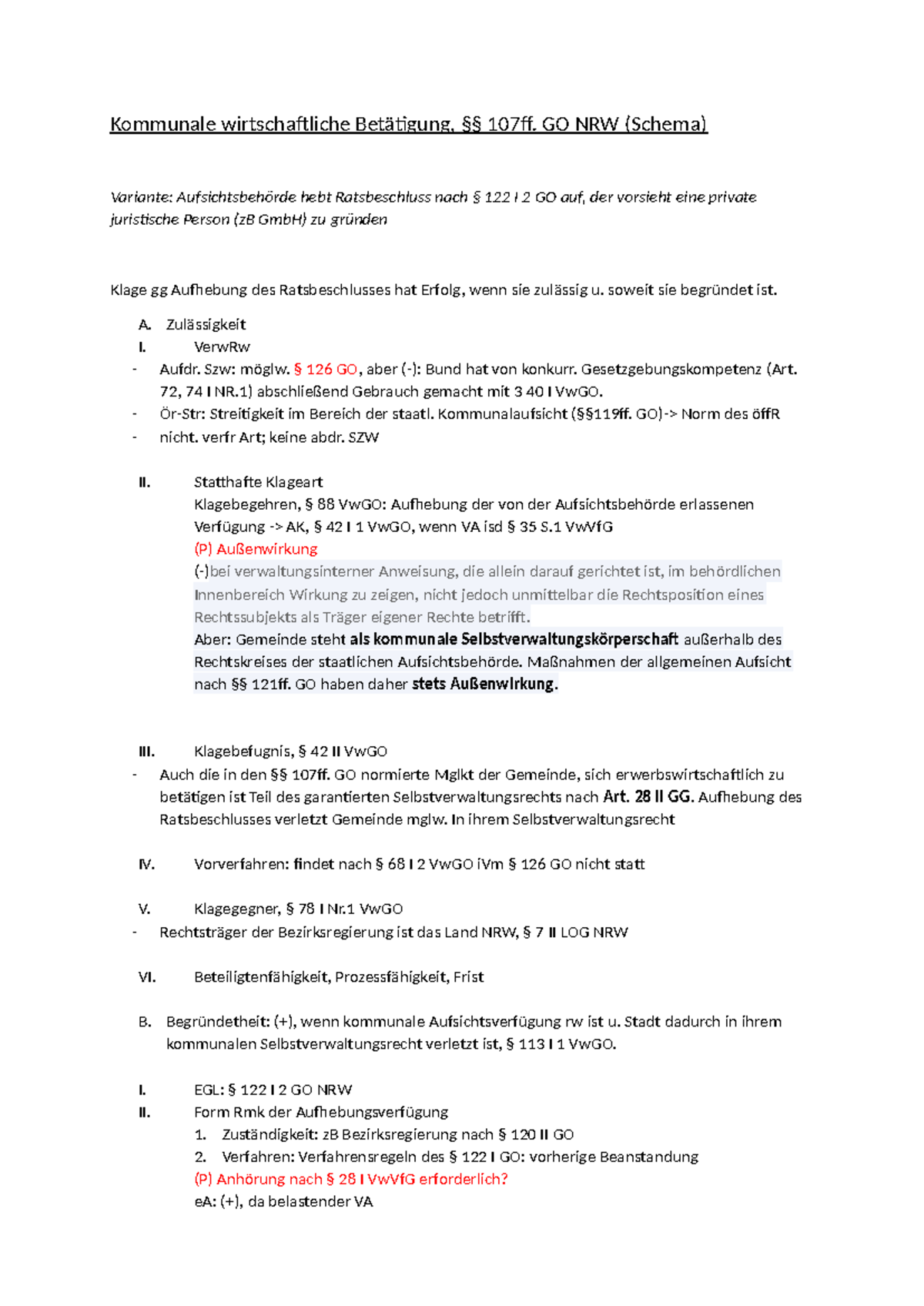 Kommunale wirtschaftliche Betätigung, §§ 107ff. GO NRW (Schema)

Variante: Aufsichtsbehörde hebt Ratsbeschluss nach § 122 I 2 GO auf, der vorsieht eine private juristische Person (zB GmbH) zu gründen

Klage gg Aufhebung des Ratsbeschlusses hat Erfolg, wenn sie zulässig u. soweit sie begründet ist.

A. Zulässigkeit
I. VerwRw
- Aufdr. Szw: möglw. § 126 GO, aber (-): Bund hat von konkurr. Gesetzgebungskompetenz (Art. 72, 74 I NR.1) abschließend Gebrauch gemacht mit 3 40 I VwGO.
- Ör-Str: Streitigkeit im Bereich der staatl. Kommunalaufsicht (§§119ff. GO)-> Norm des öffR
- nicht. verfr Art; keine abdr. SZW

II. Statthafte Klageart
Klagebegehren, § 88 VwGO: Aufhebung der von der Aufsichtsbehörde erlassenen Verfügung -> AK, § 42 I 1 VwGO, wenn VA isd § 35 S.1 VwVfG
(P) Außenwirkung
(-)bei verwaltungsinterner Anweisung, die allein darauf gerichtet ist, im behördlichen Innenbereich Wirkung zu zeigen, nicht jedoch unmittelbar die Rechtsposition eines Rechtssubjekts als Träger eigener Rechte betrifft.
Aber: Gemeinde steht als kommunale Selbstverwaltungskörperschaft außerhalb des Rechtskreises der staatlichen Aufsichtsbehörde. Maßnahmen der allgemeinen Aufsicht nach §§ 121ff. GO haben daher stets Außenwirkung.

III. Klagebefugnis, § 42 II VwGO
- Auch die in den §§ 107ff. GO normierte Mglkt der Gemeinde, sich erwerbswirtschaftlich zu betätigen ist Teil des garantierten Selbstverwaltungsrechts nach Art. 28 II GG. Aufhebung des Ratsbeschlusses verletzt Gemeinde mglw. In ihrem Selbstverwaltungsrecht

IV. Vorverfahren: findet nach § 68 I 2 VwGO iVm § 126 GO nicht statt

V. Klagegegner, § 78 I Nr.1 VwGO
- Rechtsträger der Bezirksregierung ist das Land NRW, § 7 II LOG NRW

VI. Beteiligtenfähigkeit, Prozessfähigkeit, Frist

B. Begründetheit: (+), wenn kommunale Aufsichtsverfügung rw ist u. Stadt dadurch in ihrem kommunalen Selbstverwaltungsrecht verletzt ist, § 113 I 1 VwGO.

I. EGL: § 122 I 2 GO NRW
II. Form Rmk der Aufhebungsverfügung
1. Zuständigkeit: zB Bezirksregierung nach § 120 II GO
2. Verfahren: Verfahrensregeln des § 122 I GO: vorherige Beanstandung
(P) Anhörung nach § 28 I VwVfG erforderlich?
eA: (+), da belastender VA